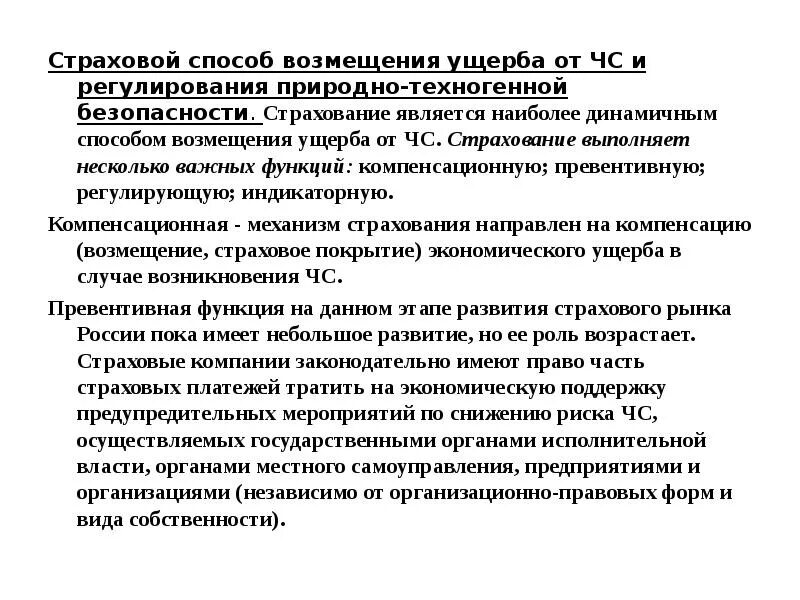 Страховой способ возмещения ущерба от ЧС и регулирования природно-техногенной безопасности. Страхование является наиболее динамичным способом возмещения ущерба от ЧС. Страхование выполняет несколько важных функций: компенсационную; превентивную; регулирующую; индикаторную.

Компенсационная - механизм страхования направлен на компенсацию (возмещение, страховое покрытие) экономического ущерба в случае возникновения ЧС.

Превентивная функция на данном этапе развития страхового рынка России пока имеет небольшое развитие, но ее роль возрастает. Страховые компании законодательно имеют право часть страховых платежей тратить на экономическую поддержку предупредительных мероприятий по снижению риска ЧС, осуществляемых государственными органами исполнительной власти, органами местного самоуправления, предприятиями и организациями (независимо от организационно-правовых форм и вида собственности).